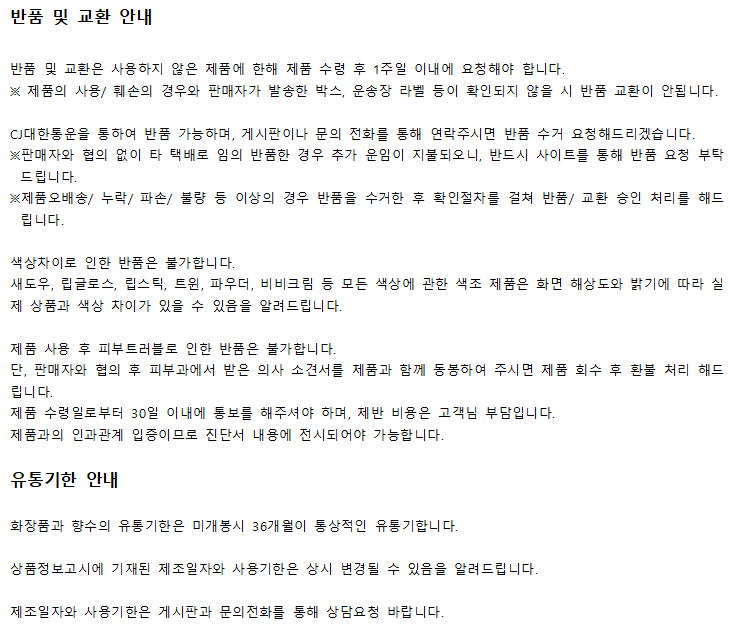 반품 및 교환 안내

반품 및 교환은 사용하지 않은 제품에 한해 제품 수령 후 1주일 이내에 요청해야 합니다.
※ 제품의 사용/ 훼손의 경우와 판매자가 발송한 박스, 운송장 라벨 등이 확인되지 않을 시 반품 교환이 안됩니다.

CJ대한통운을 통하여 반품 가능하며, 게시판이나 문의 전화를 통해 연락주시면 반품 수거 요청해드리겠습니다.
※판매자와 협의 없이 타 택배로 임의 반품한 경우 추가 운임이 지불되오니, 반드시 사이트를 통해 반품 요청 부탁드립니다.
※제품오배송/ 누락/ 파손/ 불량 등 이상의 경우 반품을 수거한 후 확인절차를 걸쳐 반품/ 교환 승인 처리를 해드립니다.

색상차이로 인한 반품은 불가합니다.
섀도우, 립글로스, 립스틱, 트윈, 파우더, 비비크림 등 모든 색상에 관한 색조 제품은 화면 해상도와 밝기에 따라 실제 상품과 색상 차이가 있을 수 있음을 알려드립니다.

제품 사용 후 피부트러블로 인한 반품은 불가합니다.
단, 판매자와 협의 후 피부과에서 받은 의사 소견서를 제품과 함께 동봉하여 주시면 제품 회수 후 환불 처리 해드립니다.
제품 수령일로부터 30일 이내에 통보를 해주셔야 하며, 제반 비용은 고객님 부담입니다.
제품과의 인과관계 입증이므로 진단서 내용에 전시되어야 가능합니다.

유통기한 안내

화장품과 향수의 유통기한은 미개봉시 36개월이 통상적인 유통기합니다.

상품정보고시에 기재된 제조일자와 사용기한은 상시 변경될 수 있음을 알려드립니다.

제조일자와 사용기한은 게시판과 문의전화를 통해 상담요청 바랍니다.